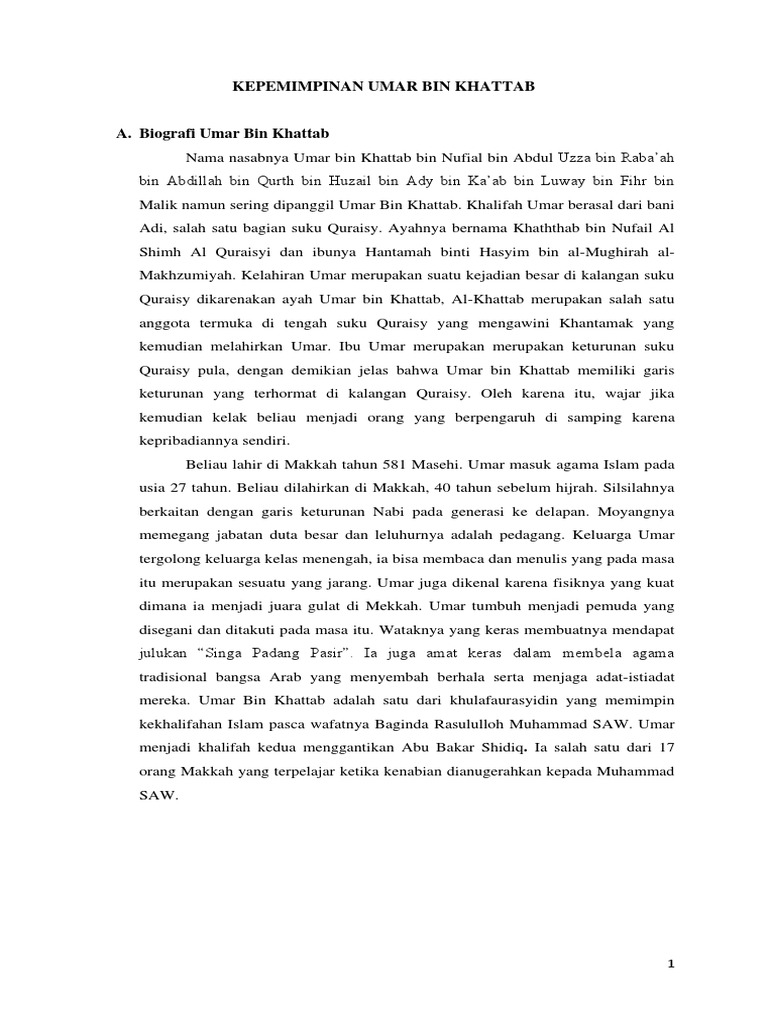 KEPEMIMPINAN UMAR BIN KHATTAB

A. Biografi Umar Bin Khattab

Nama nasabnya Umar bin Khattab bin Nufial bin Abdul Uzza bin Raba'ah bin Abdillah bin Qurth bin Huzail bin Ady bin Ka'ab bin Luway bin Fihr bin Malik namun sering dipanggil Umar Bin Khattab. Khalifah Umar berasal dari bani Adi, salah satu bagian suku Quraisy. Ayahnya bernama Khaththab bin Nufail Al Shimh Al Quraisyi dan ibunya Hantamah binti Hasyim bin al-Mughirah al-Makhzumiyah. Kelahiran Umar merupakan suatu kejadian besar di kalangan suku Quraisy dikarenakan ayah Umar bin Khattab, Al-Khattab merupakan salah satu anggota termuka di tengah suku Quraisy yang mengawini Khantamak yang kemudian melahirkan Umar. Ibu Umar merupakan merupakan keturunan suku Quraisy pula, dengan demikian jelas bahwa Umar bin Khattab memiliki garis keturunan yang terhormat di kalangan Quraisy. Oleh karena itu, wajar jika kemudian kelak beliau menjadi orang yang berpengaruh di samping karena kepribadiannya sendiri.

Beliau lahir di Makkah tahun 581 Masehi. Umar masuk agama Islam pada usia 27 tahun. Beliau dilahirkan di Makkah, 40 tahun sebelum hijrah. Silsilahnya berkaitan dengan garis keturunan Nabi pada generasi ke delapan. Moyangnya memegang jabatan duta besar dan leluhurnya adalah pedagang. Keluarga Umar tergolong keluarga kelas menengah, ia bisa membaca dan menulis yang pada masa itu merupakan sesuatu yang jarang. Umar juga dikenal karena fisiknya yang kuat dimana ia menjadi juara gulat di Mekkah. Umar tumbuh menjadi pemuda yang disegani dan ditakuti pada masa itu. Wataknya yang keras membuatnya mendapat julukan "Singa Padang Pasir". Ia juga amat keras dalam membela agama tradisional bangsa Arab yang menyembah berhala serta menjaga adat-istiadat mereka. Umar Bin Khattab adalah satu dari khulafaurasyidin yang memimpin kekhalifahan Islam pasca wafatnya Baginda Rasululloh Muhammad SAW. Umar menjadi khalifah kedua menggantikan Abu Bakar Shidiq. Ia salah satu dari 17 orang Makkah yang terpelajar ketika kenabian dianugerahkan kepada Muhammad SAW.

1